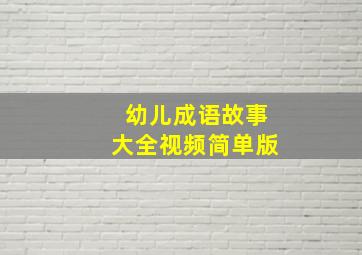 幼儿成语故事
大全视频简单版